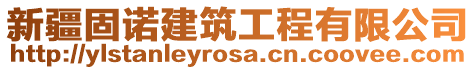 新疆固诺建筑工程有限公司
http://ylstanleyrosa.cn.coovee.com